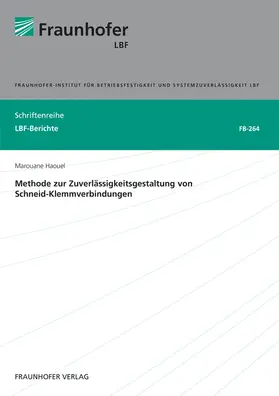 Fraunhofer
LBF

FRAUNHOFER-INSTITUT FÜR BETRIEBSFESTIGKEIT UND SYSTEMZUVERLÄSSIGKEIT LBF

Schriftenreihe
LBF-Berichte

FB-264

Marouane Haouel

Methode zur Zuverlässigkeitsgestaltung von Schneid-Klemmverbindungen

FRAUNHOFER VERLAG